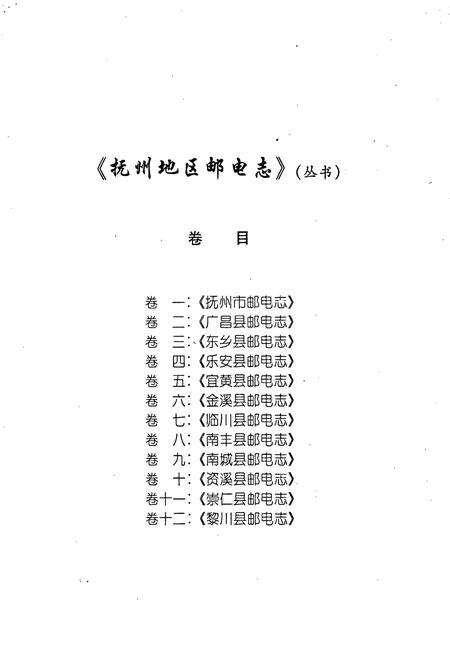 《抚州地区邮电志》(丛书)

卷　目

卷　一:《抚州市邮电志》
卷　二:《广昌县邮电志》
卷　三:《东乡县邮电志》
卷　四:《乐安县邮电志》
卷　五:《宜黄县邮电志》
卷　六:《金溪县邮电志》
卷　七:《临川县邮电志》
卷　八:《南丰县邮电志》
卷　九:《南城县邮电志》
卷　十:《资溪县邮电志》
卷十一:《崇仁县邮电志》
卷十二:《黎川县邮电志》